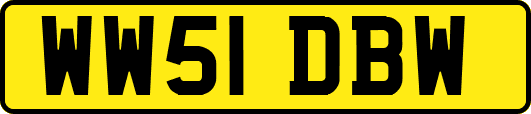 WW51 DBW